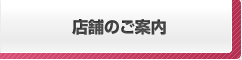 店舗のご案内